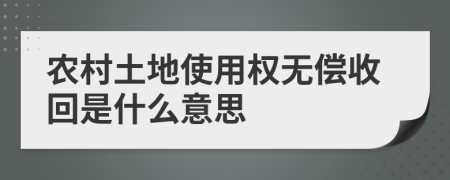 农村土地使用权无偿收回是什么意思